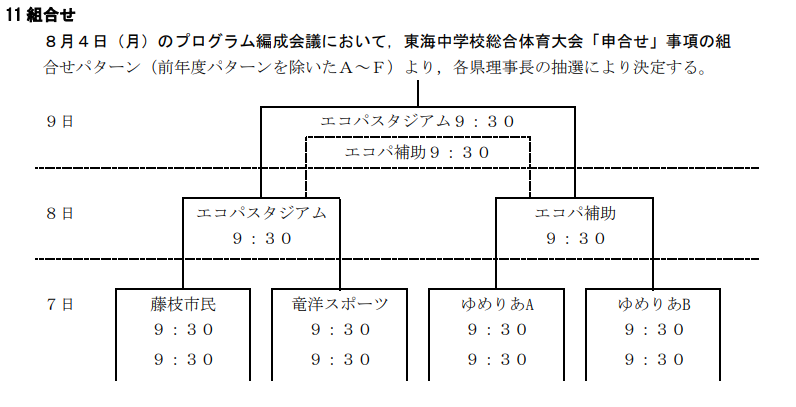 11 組合せ

8月4日（月）のプログラム編成会議において，東海中学校総合体育大会「申合せ」事項の組合せパターン（前年度パターンを除いたA～F）より，各県理事長の抽選により決定する。

9日

エコパスタジアム9：30

エコパ補助9：30

8日

エコパスタジアム
9：30

エコパ補助
9：30

7日

藤枝市民
9：30
9：30

竜洋スポーツ
9：30
9：30

ゆめりあA
9：30
9：30

ゆめりあB
9：30
9：30